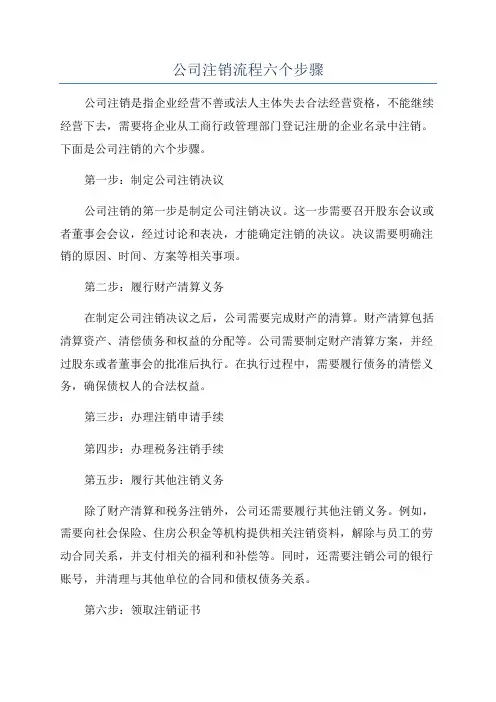 公司注销流程六个步骤

公司注销是指企业经营不善或法人主体失去合法经营资格，不能继续经营下去，需要将企业从工商行政管理部门登记注册的企业名录中注销。下面是公司注销的六个步骤。

第一步：制定公司注销决议

公司注销的第一步是制定公司注销决议。这一步需要召开股东会议或者董事会会议，经过讨论和表决，才能确定注销的决议。决议需要明确注销的原因、时间、方案等相关事项。

第二步：履行财产清算义务

在制定公司注销决议之后，公司需要完成财产的清算。财产清算包括清算资产、清偿债务和权益的分配等。公司需要制定财产清算方案，并经过股东或者董事会的批准后执行。在执行过程中，需要履行债务的清偿义务，确保债权人的合法权益。

第三步：办理注销申请手续

第四步：办理税务注销手续

第五步：履行其他注销义务

除了财产清算和税务注销外，公司还需要履行其他注销义务。例如，需要向社会保险、住房公积金等机构提供相关注销资料，解除与员工的劳动合同关系，并支付相关的福利和补偿等。同时，还需要注销公司的银行账号，并清理与其他单位的合同和债权债务关系。

第六步：领取注销证书